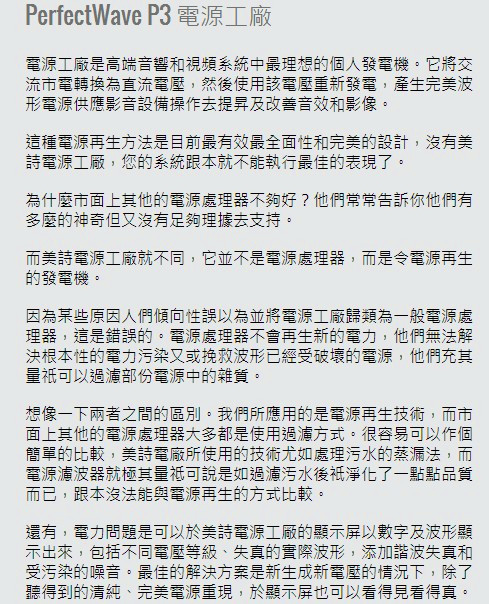 PerfectWave P3 電源工廠

電源工廠是高端音響和視頻系統中最理想的個人發電機。它將交流市電轉換為直流電壓，然後使用該電壓重新發電，產生完美波形電源供應影音設備操作去提昇及改善音效和影像。

這種電源再生方法是目前最有效最全面性和完美的設計，沒有美詩電源工廠，您的系統跟本就不能執行最佳的表現了。

為什麼市面上其他的電源處理器不夠好？他們常常告訴你他們有多麼的神奇但又沒有足夠理據去支持。

而美詩電源工廠就不同，它並不是電源處理器，而是令電源再生的發電機。

因為某些原因人們傾向性誤以為並將電源工廠歸類為一般電源處理器，這是錯誤的。電源處理器不會再生新的電力，他們無法解決根本性的電力污染又或挽救波形已經受破壞的電源，他們充其量祇可以過濾部份電源中的雜質。

想像一下兩者之間的區別。我們所應用的是電源再生技術，而市面上其他的電源處理器大多都是使用過濾方式。很容易可以作個簡單的比較，美詩電廠所使用的技術尤如處理污水的蒸漏法，而電源濾波器就極其量祇可說是如過濾污水後祇淨化了一點點品質而已，跟本沒法能與電源再生的方式比較。

還有，電力問題是可以於美詩電源工廠的顯示屏以數字及波形顯示出來，包括不同電壓等級、失真的實際波形，添加諧波失真和受污染的噪音。最佳的解決方案是新生成新電壓的情況下，除了聽得到的清純、完美電源重現，於顯示屏也可以看得見看得真。